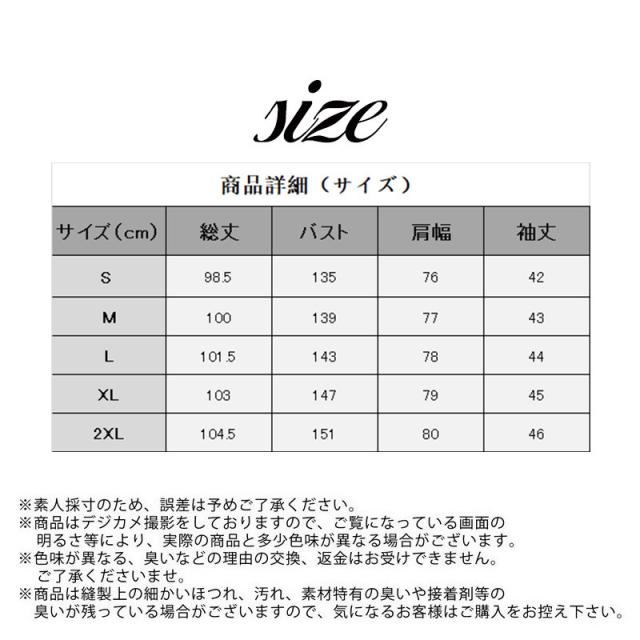 size

商品詳細（サイズ）

| サイズ（cm） | 総丈 | バスト | 肩幅 | 袖丈 |
|---|---|---|---|---|
| S | 98.5 | 135 | 76 | 42 |
| M | 100 | 139 | 77 | 43 |
| L | 101.5 | 143 | 78 | 44 |
| XL | 103 | 147 | 79 | 45 |
| 2XL | 104.5 | 151 | 80 | 46 |

※素人採寸のため、誤差は予めご了承ください。
※商品はデジカメ撮影をしておりますので、ご覧になっている画面の明るさ等により、実際の商品と多少色味が異なる場合がございます。
※色味が異なる、臭いなどの理由の交換、返金はお受けできません。ご了承くださいませ。
※商品は縫製上の細かいほつれ、汚れ、素材特有の臭いや接着剤等の臭いが残っている場合がございますので、気になるお客様はご購入をお控え下さい。